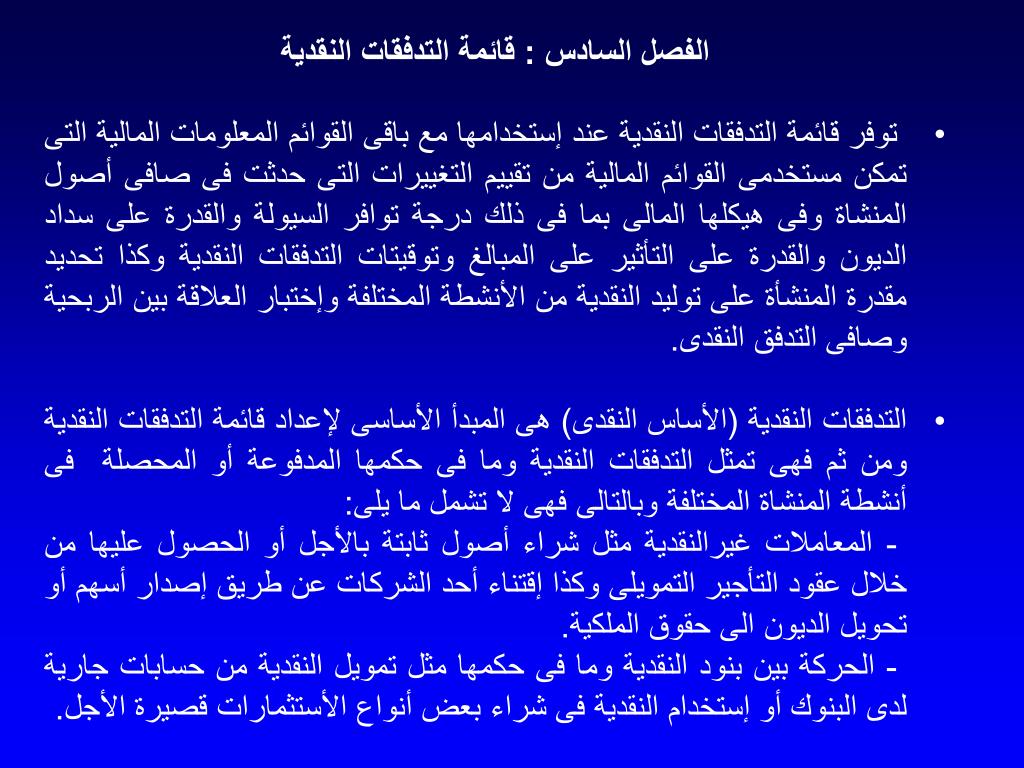 الفصل السادس : قائمة التدفقات النقدية

• توفر قائمة التدفقات النقدية عند إستخدامها مع باقى القوائم المعلومات المالية التى تمكن مستخدمى القوائم المالية من تقييم التغييرات التى حدثت فى صافى أصول المنشاة وفى هيكلها المالى بما فى ذلك درجة توافر السيولة والقدرة على سداد الديون والقدرة على التأثير على المبالغ وتوقيتات التدفقات النقدية وكذا تحديد مقدرة المنشأة على توليد النقدية من الأنشطة المختلفة وإختبار العلاقة بين الربحية وصافى التدفق النقدى.

• التدفقات النقدية (الأساس النقدى) هى المبدأ الأساسى لإعداد قائمة التدفقات النقدية ومن ثم فهى تمثل التدفقات النقدية وما فى حكمها المدفوعة أو المحصلة فى أنشطة المنشاة المختلفة وبالتالى فهى لا تشمل ما يلى:
- المعاملات غيرالنقدية مثل شراء أصول ثابتة بالأجل أو الحصول عليها من خلال عقود التأجير التمويلى وكذا إقتناء أحد الشركات عن طريق إصدار أسهم أو تحويل الديون الى حقوق الملكية.
- الحركة بين بنود النقدية وما فى حكمها مثل تمويل النقدية من حسابات جارية لدى البنوك أو إستخدام النقدية فى شراء بعض أنواع الأستثمارات قصيرة الأجل.